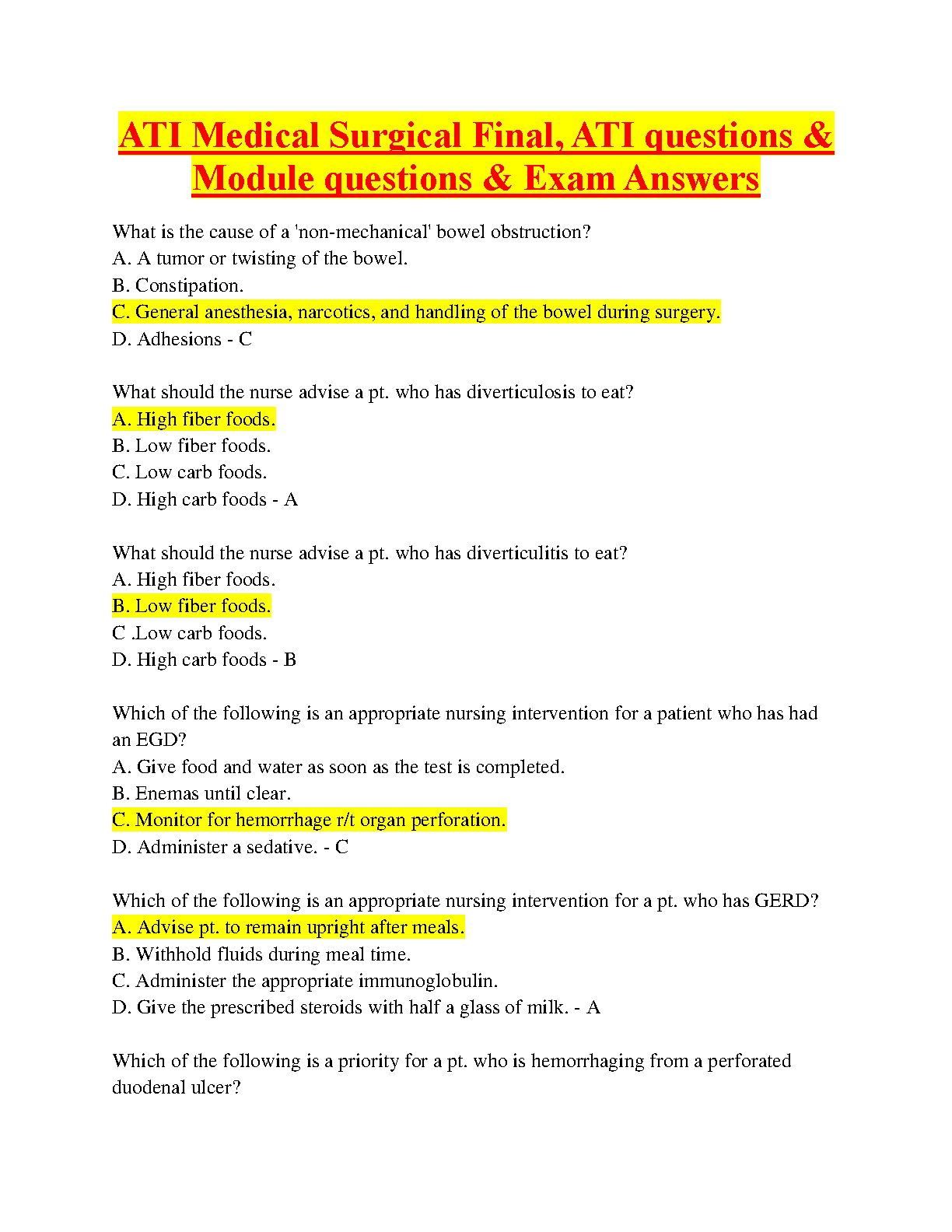 ATI Medical Surgical Final, ATI questions & Module questions & Exam Answers

What is the cause of a 'non-mechanical' bowel obstruction?
A. A tumor or twisting of the bowel.
B. Constipation.
C. General anesthesia, narcotics, and handling of the bowel during surgery.
D. Adhesions - C

What should the nurse advise a pt. who has diverticulosis to eat?
A. High fiber foods.
B. Low fiber foods.
C. Low carb foods.
D. High carb foods - A

What should the nurse advise a pt. who has diverticulitis to eat?
A. High fiber foods.
B. Low fiber foods.
C .Low carb foods.
D. High carb foods - B

Which of the following is an appropriate nursing intervention for a patient who has had an EGD?
A. Give food and water as soon as the test is completed.
B. Enemas until clear.
C. Monitor for hemorrhage r/t organ perforation.
D. Administer a sedative. - C

Which of the following is an appropriate nursing intervention for a pt. who has GERD?
A. Advise pt. to remain upright after meals.
B. Withhold fluids during meal time.
C. Administer the appropriate immunoglobulin.
D. Give the prescribed steroids with half a glass of milk. - A

Which of the following is a priority for a pt. who is hemorrhaging from a perforated duodenal ulcer?